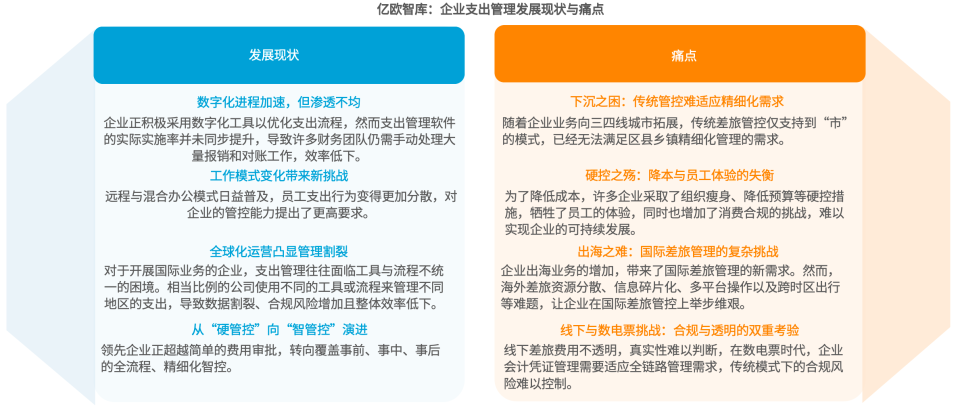 亿欧智库：企业支出管理发展现状与痛点

发展现状

数字化进程加速，但渗透不均

企业正积极采用数字化工具以优化支出流程，然而支出管理软件的实际实施率并未同步提升，导致许多财务团队仍需手动处理大量报销和对账工作，效率低下。

工作模式变化带来新挑战

远程与混合办公模式日益普及，员工支出行为变得更加分散，对企业的管控能力提出了更高要求。

全球化运营凸显管理割裂

对于开展国际业务的企业，支出管理往往面临工具与流程不统一的困境。相当比例的公司使用不同的工具或流程来管理不同地区的支出，导致数据割裂、合规风险增加且整体效率低下。

从“硬管控”向“智管控”演进

领先企业正超越简单的费用审批，转向覆盖事前、事中、事后的全流程、精细化智控。

痛点

下沉之困：传统管控难适应精细化需求

随着企业业务向三四线城市拓展，传统差旅管控仅支持到“市”的模式，已经无法满足区县乡镇精细化管理的需求。

硬控之殇：降本与员工体验的失衡

为了降低成本，许多企业采取了组织瘦身、降低预算等硬控措施，牺牲了员工的体验，同时也增加了消费合规的挑战，难以实现企业的可持续发展。

出海之难：国际差旅管理的复杂挑战

企业出海业务的增加，带来了国际差旅管理的新需求。然而，海外差旅资源分散、信息碎片化、多平台操作以及跨时区出行等难题，让企业在国际差旅管控上举步维艰。

线下与数电票挑战：合规与透明的双重考验

线下差旅费用不透明，真实性难以判断，在数电票时代，企业会计凭证管理需要适应全链路管理需求，传统模式下的合规风险难以控制。